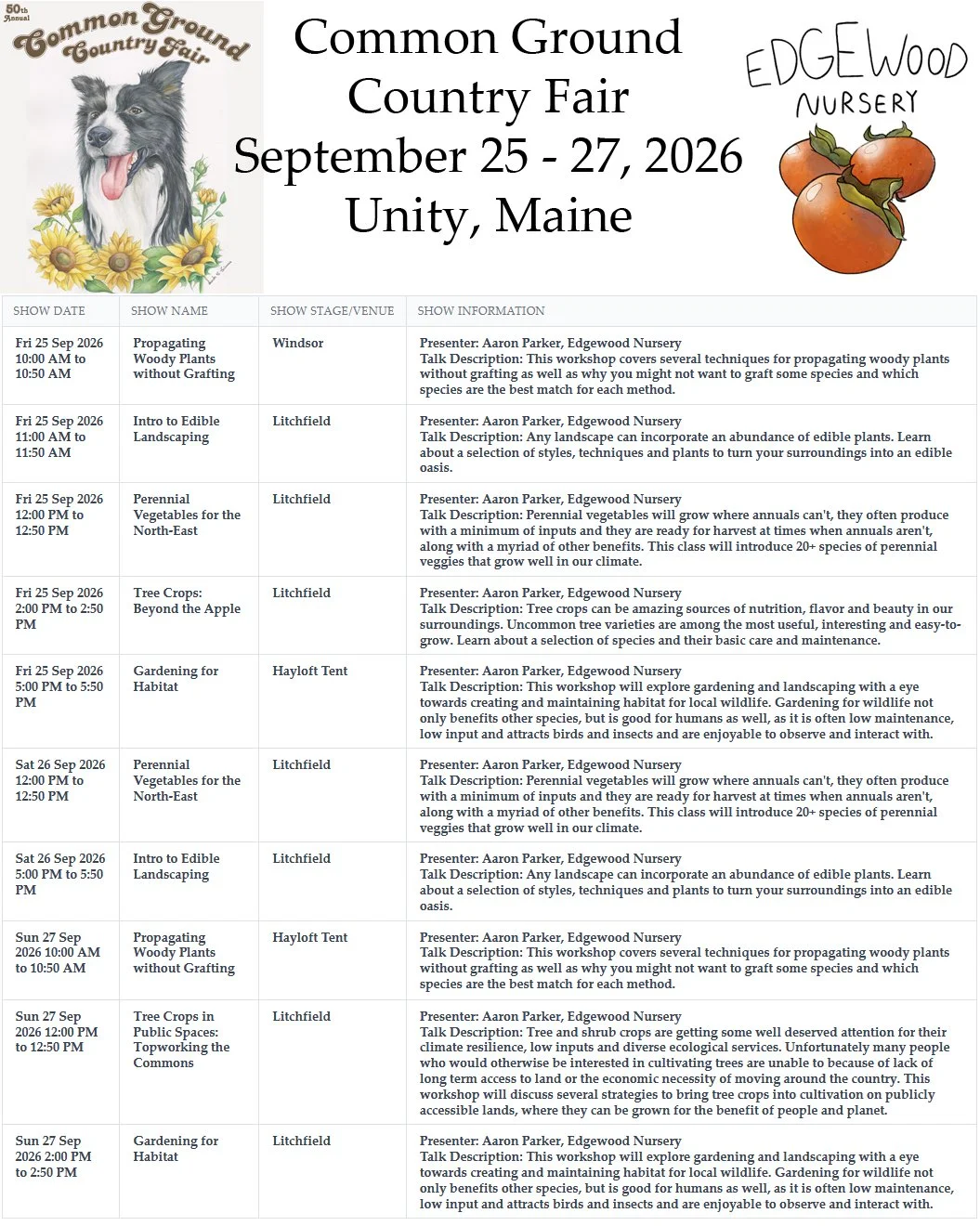 50th Annual
Common Ground Country Fair

Common Ground
Country Fair
September 25 - 27, 2026
Unity, Maine

EDGEWOOD
NURSERY

| SHOW DATE | SHOW NAME | SHOW STAGE/VENUE | SHOW INFORMATION |
|---|---|---|---|
| Fri 25 Sep 2026 10:00 AM to 10:50 AM | Propagating Woody Plants without Grafting | Windsor | Presenter: Aaron Parker, Edgewood Nursery Talk Description: This workshop covers several techniques for propagating woody plants without grafting as well as why you might not want to graft some species and which species are the best match for each method. |
| Fri 25 Sep 2026 11:00 AM to 11:50 AM | Intro to Edible Landscaping | Litchfield | Presenter: Aaron Parker, Edgewood Nursery Talk Description: Any landscape can incorporate an abundance of edible plants. Learn about a selection of styles, techniques and plants to turn your surroundings into an edible oasis. |
| Fri 25 Sep 2026 12:00 PM to 12:50 PM | Perennial Vegetables for the North-East | Litchfield | Presenter: Aaron Parker, Edgewood Nursery Talk Description: Perennial vegetables will grow where annuals can't, they often produce with a minimum of inputs and they are ready for harvest at times when annuals aren't, along with a myriad of other benefits. This class will introduce 20+ species of perennial veggies that grow well in our climate. |
| Fri 25 Sep 2026 2:00 PM to 2:50 PM | Tree Crops: Beyond the Apple | Litchfield | Presenter: Aaron Parker, Edgewood Nursery Talk Description: Tree crops can be amazing sources of nutrition, flavor and beauty in our surroundings. Uncommon tree varieties are among the most useful, interesting and easy-to-grow. Learn about a selection of species and their basic care and maintenance. |
| Fri 25 Sep 2026 5:00 PM to 5:50 PM | Gardening for Habitat | Hayloft Tent | Presenter: Aaron Parker, Edgewood Nursery Talk Description: This workshop will explore gardening and landscaping with a eye towards creating and maintaining habitat for local wildlife. Gardening for wildlife not only benefits other species, but is good for humans as well, as it is often low maintenance, low input and attracts birds and insects and are enjoyable to observe and interact with. |
| Sat 26 Sep 2026 12:00 PM to 12:50 PM | Perennial Vegetables for the North-East | Litchfield | Presenter: Aaron Parker, Edgewood Nursery Talk Description: Perennial vegetables will grow where annuals can't, they often produce with a minimum of inputs and they are ready for harvest at times when annuals aren't, along with a myriad of other benefits. This class will introduce 20+ species of perennial veggies that grow well in our climate. |
| Sat 26 Sep 2026 5:00 PM to 5:50 PM | Intro to Edible Landscaping | Litchfield | Presenter: Aaron Parker, Edgewood Nursery Talk Description: Any landscape can incorporate an abundance of edible plants. Learn about a selection of styles, techniques and plants to turn your surroundings into an edible oasis. |
| Sun 27 Sep 2026 10:00 AM to 10:50 AM | Propagating Woody Plants without Grafting | Hayloft Tent | Presenter: Aaron Parker, Edgewood Nursery Talk Description: This workshop covers several techniques for propagating woody plants without grafting as well as why you might not want to graft some species and which species are the best match for each method. |
| Sun 27 Sep 2026 12:00 PM to 12:50 PM | Tree Crops in Public Spaces: Topworking the Commons | Litchfield | Presenter: Aaron Parker, Edgewood Nursery Talk Description: Tree and shrub crops are getting some well deserved attention for their climate resilience, low inputs and diverse ecological services. Unfortunately many people who would otherwise be interested in cultivating trees are unable to because of lack of long term access to land or the economic necessity of moving around the country. This workshop will discuss several strategies to bring tree crops into cultivation on publicly accessible lands, where they can be grown for the benefit of people and planet. |
| Sun 27 Sep 2026 2:00 PM to 2:50 PM | Gardening for Habitat | Litchfield | Presenter: Aaron Parker, Edgewood Nursery Talk Description: This workshop will explore gardening and landscaping with a eye towards creating and maintaining habitat for local wildlife. Gardening for wildlife not only benefits other species, but is good for humans as well, as it is often low maintenance, low input and attracts birds and insects and are enjoyable to observe and interact with. |